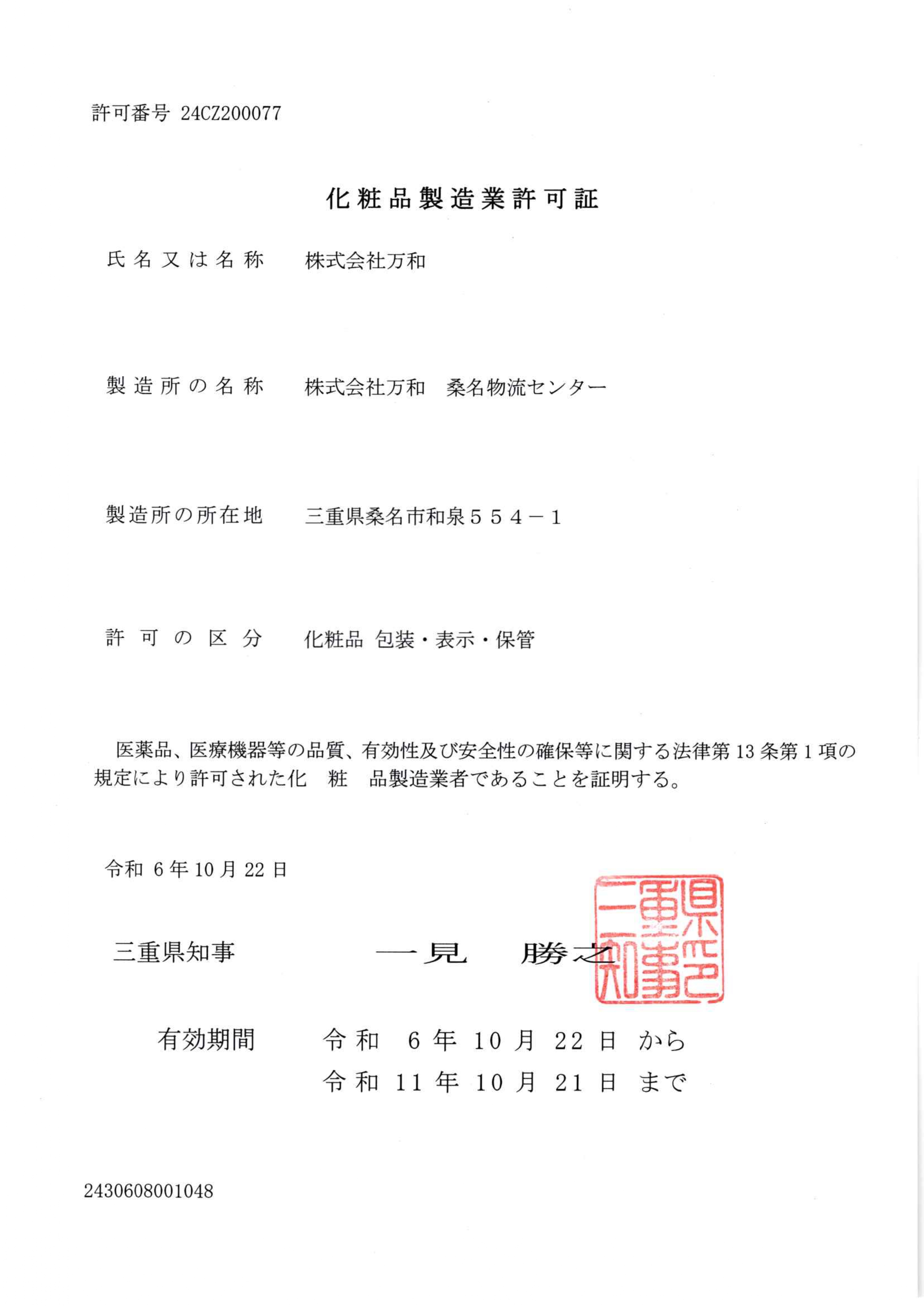 許可番号 24CZ200077

化粧品製造業許可証

氏名又は名称　株式会社万和

製造所の名称　株式会社万和　桑名物流センター

製造所の所在地　三重県桑名市和泉５５４－１

許可の区分　化粧品 包装・表示・保管

医薬品、医療機器等の品質、有効性及び安全性の確保等に関する法律第 13 条第 1 項の規定により許可された化　粧　品製造業者であることを証明する。

令和 6 年 10 月 22 日

三重県知事　一見　勝之

三重県知事之印

有効期間　令和 6 年 10 月 22 日 から
令和 11 年 10 月 21 日 まで

2430608001048